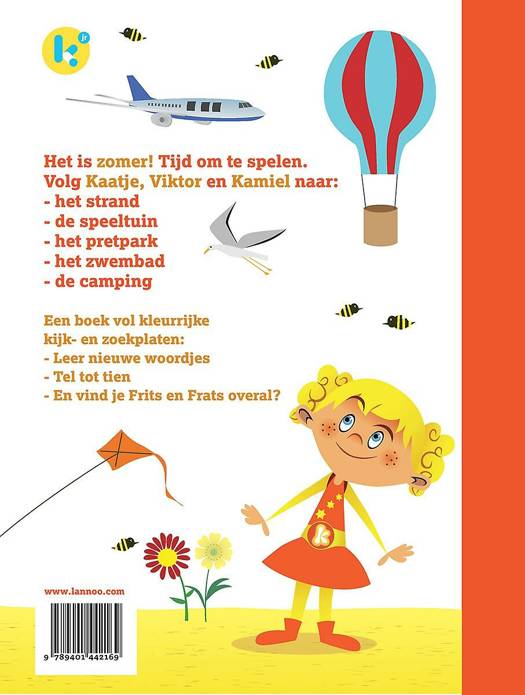 k jr

Het is zomer! Tijd om te spelen.
Volg Kaatje, Viktor en Kamiel naar:
- het strand
- de speeltuin
- het pretpark
- het zwembad
- de camping

Een boek vol kleurrijke kijk- en zoekplaten:
- Leer nieuwe woordjes
- Tel tot tien
- En vind je Frits en Frats overal?

k

www.lannoo.com

9 789401 442169